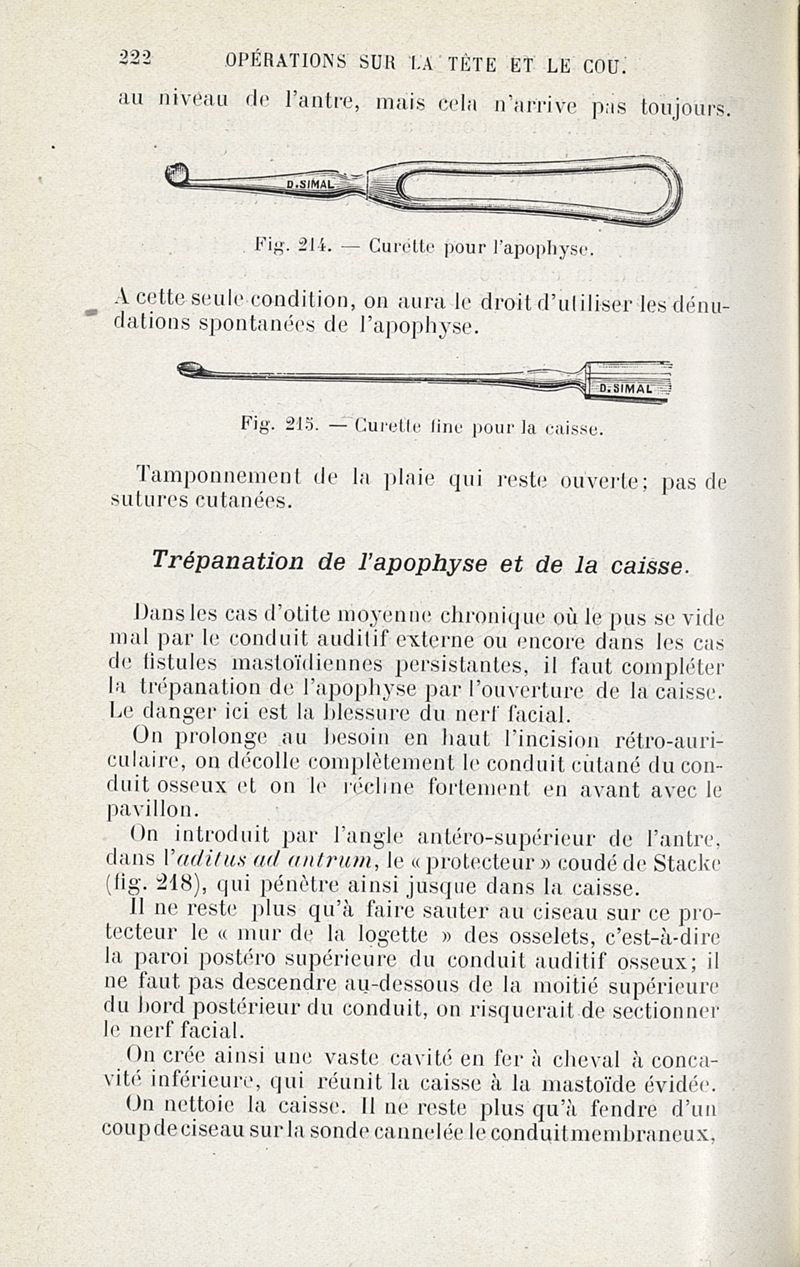 222 OPÉRATIONS SUR LA TÊTE ET LE COU.

au niveau de l'antre, mais cela n'arrive pas toujours.

D.SIMAL

Fig. 214. — Curette pour l'apophyse.

A cette seule condition, on aura le droit d'utiliser les dénudations spontanées de l'apophyse.

D.SIMAL

Fig. 215. — Curette fine pour la caisse.

Tamponnement de la plaie qui reste ouverte; pas de sutures cutanées.

Trépanation de l'apophyse et de la caisse.

Dans les cas d'otite moyenne chronique où le pus se vide mal par le conduit auditif externe ou encore dans les cas de fistules mastoïdiennes persistantes, il faut compléter la trépanation de l'apophyse par l'ouverture de la caisse. Le danger ici est la blessure du nerf facial.

On prolonge au besoin en haut l'incision rétro-auriculaire, on décolle complètement le conduit cutané du conduit osseux et on le récline fortement en avant avec le pavillon.

On introduit par l'angle antéro-supérieur de l'antre, dans l'aditus ad antrum, le « protecteur » coudé de Stacke (fig. 218), qui pénètre ainsi jusque dans la caisse.

Il ne reste plus qu'à faire sauter au ciseau sur ce protecteur le « mur de la logette » des osselets, c'est-à-dire la paroi postéro supérieure du conduit auditif osseux; il ne faut pas descendre au-dessous de la moitié supérieure du bord postérieur du conduit, on risquerait de sectionner le nerf facial.

On crée ainsi une vaste cavité en fer à cheval à concavité inférieure, qui réunit la caisse à la mastoïde évidée.

On nettoie la caisse. Il ne reste plus qu'à fendre d'un coup de ciseau sur la sonde cannelée le conduit membraneux,